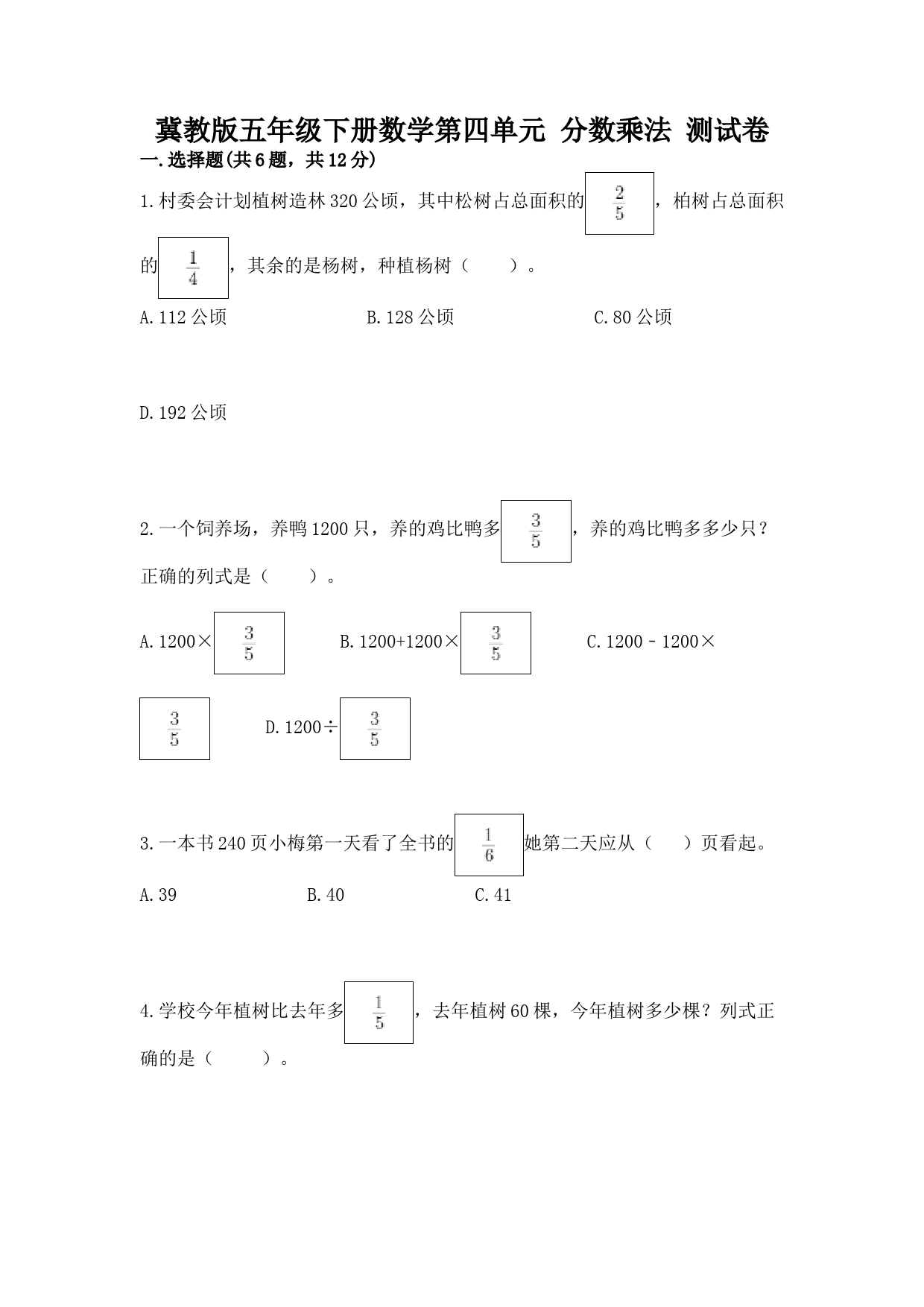 冀教版五年级下册数学第四单元 分数乘法 测试卷

一.选择题(共6题，共12分)

1.村委会计划植树造林320公顷，其中松树占总面积的$\frac{2}{5}$，柏树占总面积的$\frac{1}{4}$，其余的是杨树，种植杨树（　　）。

A.112公顷　　B.128公顷　　C.80公顷

D.192公顷

2.一个饲养场，养鸭1200只，养的鸡比鸭多$\frac{3}{5}$，养的鸡比鸭多多少只？正确的列式是（　　）。

A.1200×$\frac{3}{5}$　　B.1200+1200×$\frac{3}{5}$　　C.1200－1200×$\frac{3}{5}$　　D.1200÷$\frac{3}{5}$

3.一本书240页小梅第一天看了全书的$\frac{1}{6}$她第二天应从（　　）页看起。

A.39　　B.40　　C.41

4.学校今年植树比去年多$\frac{1}{5}$，去年植树60棵，今年植树多少棵？列式正确的是（　　）。